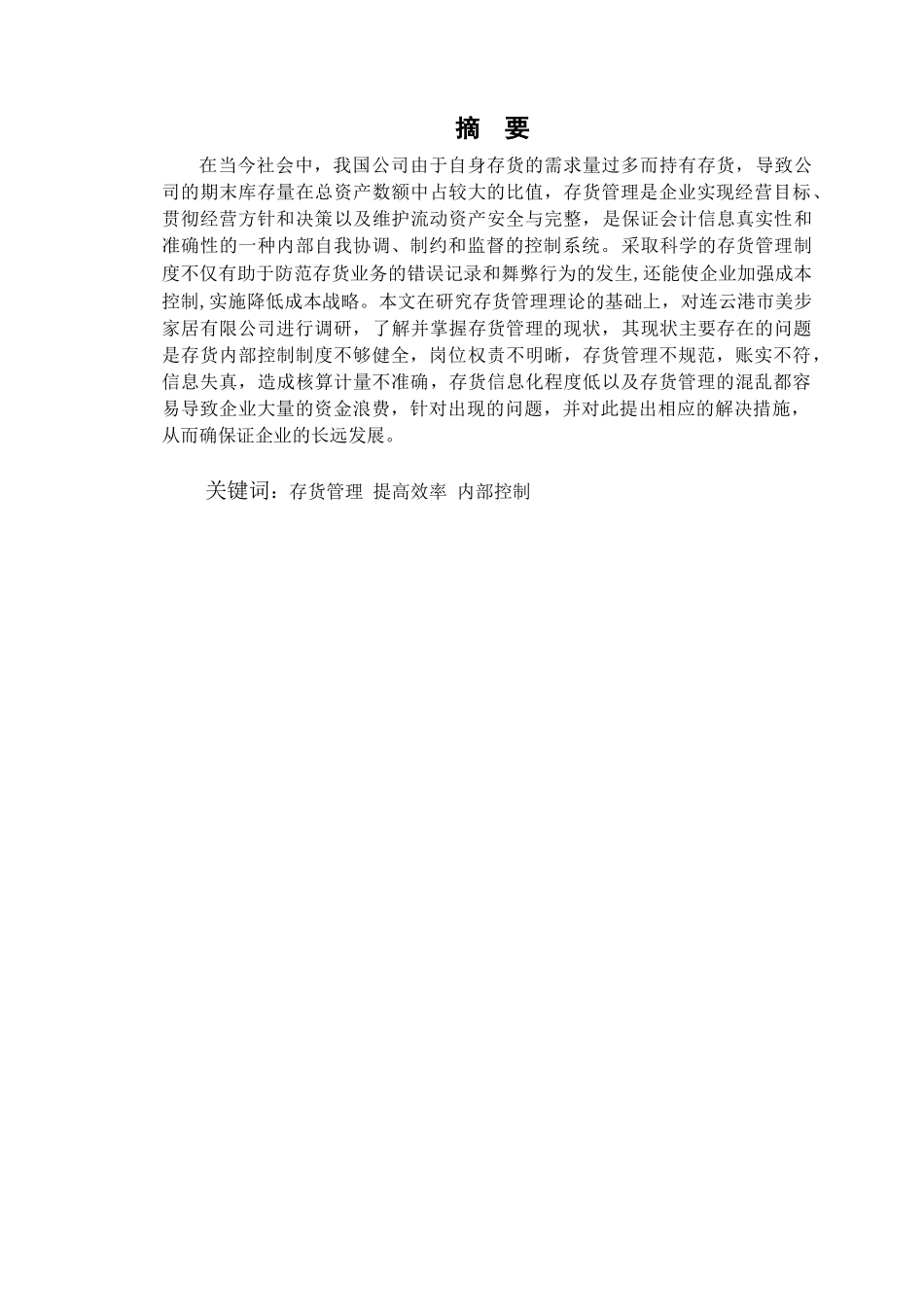 摘 要

在当今社会中，我国公司由于自身存货的需求量过多而持有存货，导致公司的期末库存量在总资产数额中占较大的比值，存货管理是企业实现经营目标、贯彻经营方针和决策以及维护流动资产安全与完整，是保证会计信息真实性和准确性的一种内部自我协调、制约和监督的控制系统。采取科学的存货管理制度不仅有助于防范存货业务的错误记录和舞弊行为的发生,还能使企业加强成本控制,实施降低成本战略。本文在研究存货管理理论的基础上，对连云港市美步家居有限公司进行调研，了解并掌握存货管理的现状，其现状主要存在的问题是存货内部控制制度不够健全，岗位权责不明晰，存货管理不规范，账实不符，信息失真，造成核算计量不准确，存货信息化程度低以及存货管理的混乱都容易导致企业大量的资金浪费，针对出现的问题，并对此提出相应的解决措施，从而确保证企业的长远发展。

关键词：存货管理 提高效率 内部控制